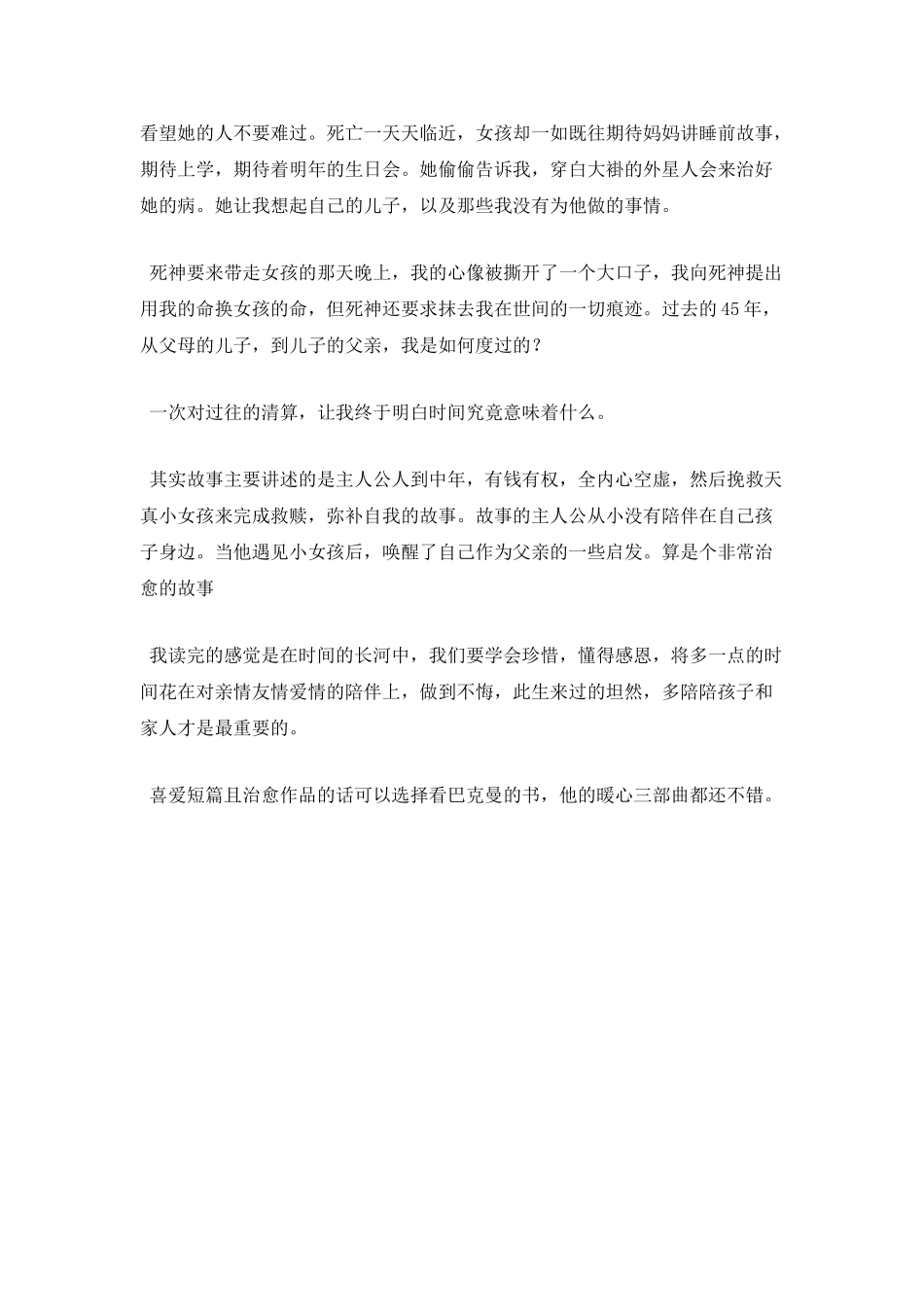 看望她的人不要难过。死亡一天天临近，女孩却一如既往期待妈妈讲睡前故事，期待上学，期待着明年的生日会。她偷偷告诉我，穿白大褂的外星人会来治好她的病。她让我想起自己的儿子，以及那些我没有为他做的事情。

死神要来带走女孩的那天晚上，我的心像被撕开了一个大口子，我向死神提出用我的命换女孩的命，但死神还要求抹去我在世间的一切痕迹。过去的45年，从父母的儿子，到儿子的父亲，我是如何度过的？

一次对过往的清算，让我终于明白时间究竟意味着什么。

其实故事主要讲述的是主人公人到中年，有钱有权，全内心空虚，然后挽救天真小女孩来完成救赎，弥补自我的故事。故事的主人公从小没有陪伴在自己孩子身边。当他遇见小女孩后，唤醒了自己作为父亲的一些启发。算是个非常治愈的故事

我读完的感觉是在时间的长河中，我们要学会珍惜，懂得感恩，将多一点的时间花在对亲情友情爱情的陪伴上，做到不悔，此生来过的坦然，多陪陪孩子和家人才是最重要的。

喜爱短篇且治愈作品的话可以选择看巴克曼的书，他的暖心三部曲都还不错。